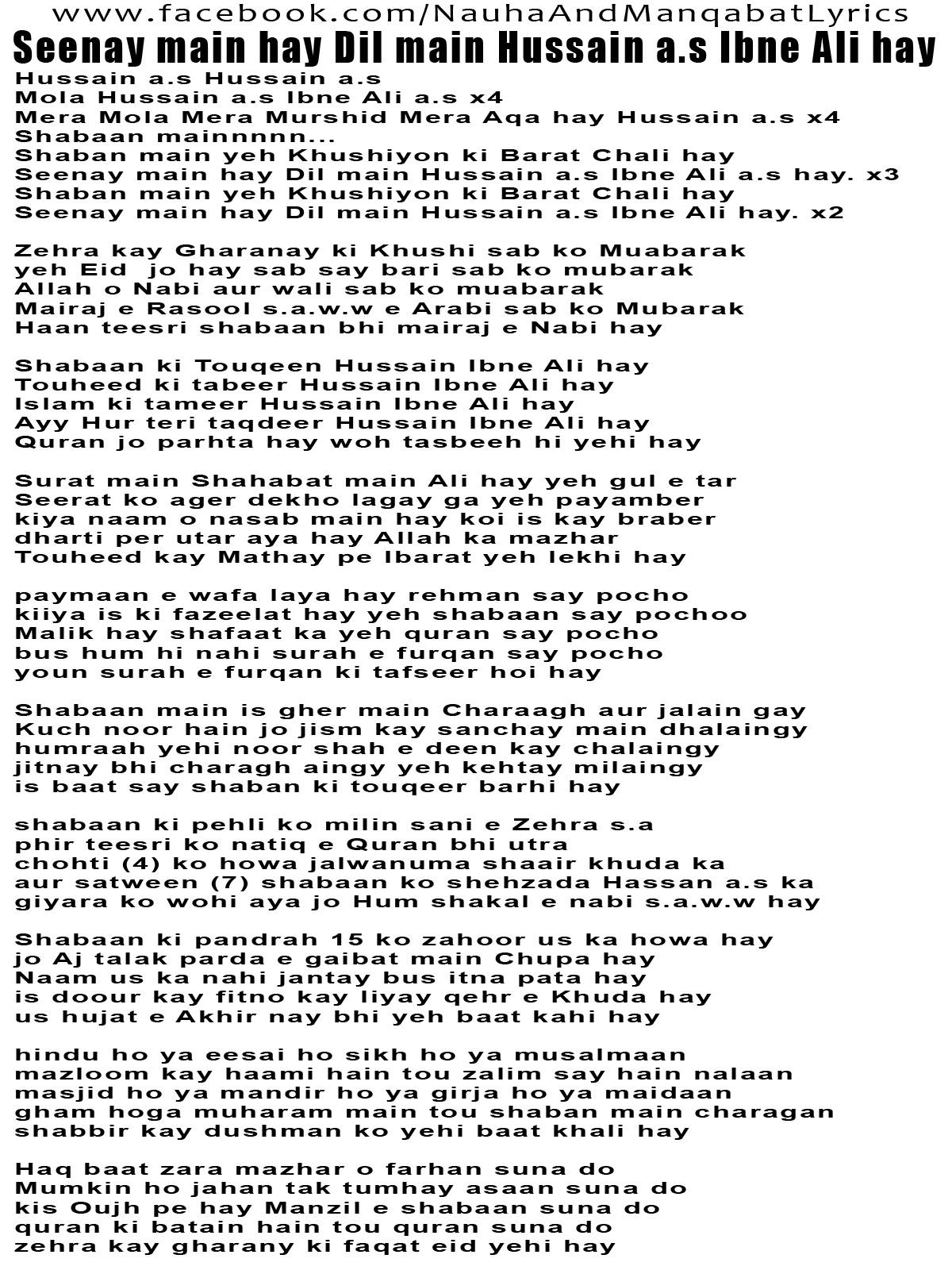 www.facebook.com/NauhaAndManqabatLyrics
Seenay main hay Dil main Hussain a.s Ibne Ali hay

Hussain a.s Hussain a.s
Mola Hussain a.s Ibne Ali a.s x4
Mera Mola Mera Murshid Mera Aqa hay Hussain a.s x4
Shabaan mainnnnn...
Shaban main yeh Khushiyon ki Barat Chali hay
Seenay main hay Dil main Hussain a.s Ibne Ali a.s hay. x3
Shaban main yeh Khushiyon ki Barat Chali hay
Seenay main hay Dil main Hussain a.s Ibne Ali hay. x2

Zehra kay Gharanay ki Khushi sab ko Muabarak
yeh Eid jo hay sab say bari sab ko mubarak
Allah o Nabi aur wali sab ko muabarak
Mairaj e Rasool s.a.w.w e Arabi sab ko Mubarak
Haan teesri shabaan bhi mairaj e Nabi hay

Shabaan ki Touqeen Hussain Ibne Ali hay
Touheed ki tabeer Hussain Ibne Ali hay
Islam ki tameer Hussain Ibne Ali hay
Ayy Hur teri taqdeer Hussain Ibne Ali hay
Quran jo parhta hay woh tasbeeh hi yehi hay

Surat main Shahabat main Ali hay yeh gul e tar
Seerat ko ager dekho lagay ga yeh payamber
kiya naam o nasab main hay koi is kay braber
dharti per utar aya hay Allah ka mazhar
Touheed kay Mathay pe Ibarat yeh lekhi hay

paymaan e wafa laya hay rehman say pocho
kiiya is ki fazeelat hay yeh shabaan say pochoo
Malik hay shafaat ka yeh quran say pocho
bus hum hi nahi surah e furqan say pocho
youn surah e furqan ki tafseer hoi hay

Shabaan main is gher main Charaagh aur jalain gay
Kuch noor hain jo jism kay sanchay main dhalaingy
humraah yehi noor shah e deen kay chalaingy
jitnay bhi charagh aingy yeh kehtay milaingy
is baat say shaban ki touqeer barhi hay

shabaan ki pehli ko milin sani e Zehra s.a
phir teesri ko natiq e Quran bhi utra
chohti (4) ko howa jalwanuma shaair khuda ka
aur satween (7) shabaan ko shehzada Hassan a.s ka
giyara ko wohi aya jo Hum shakal e nabi s.a.w.w hay

Shabaan ki pandrah 15 ko zahoor us ka howa hay
jo Aj talak parda e gaibat main Chupa hay
Naam us ka nahi jantay bus itna pata hay
is doour kay fitno kay liyay qehr e Khuda hay
us hujat e Akhir nay bhi yeh baat kahi hay

hindu ho ya eesai ho sikh ho ya musalmaan
mazloom kay haami hain tou zalim say hain nalaan
masjid ho ya mandir ho ya girja ho ya maidaan
gham hoga muharam main tou shaban main charagan
shabbir kay dushman ko yehi baat khali hay

Haq baat zara mazhar o farhan suna do
Mumkin ho jahan tak tumhay asaan suna do
kis Oujh pe hay Manzil e shabaan suna do
quran ki batain hain tou quran suna do
zehra kay gharany ki faqat eid yehi hay